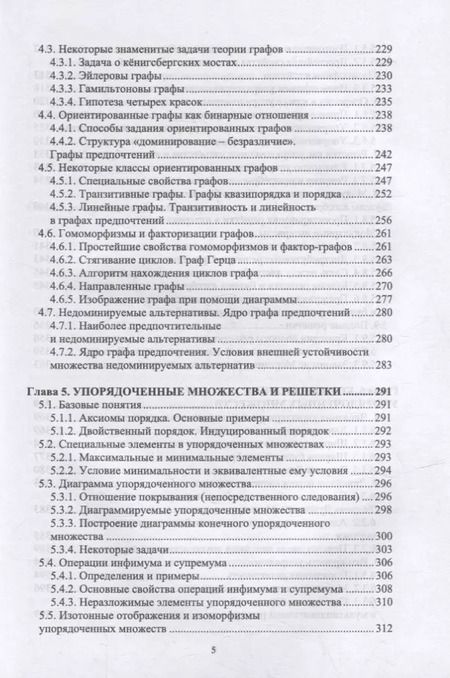 4.3. Некоторые знаменитые задачи теории графов 229
4.3.1. Задача о кёнигсбергских мостах 229
4.3.2. Эйлеровы графы 230
4.3.3. Гамильтоновы графы 233
4.3.4. Гипотеза четырех красок 235
4.4. Ориентированные графы как бинарные отношения 238
4.4.1. Способы задания ориентированных графов 238
4.4.2. Структура «доминирование – безразличие». Графы предпочтений 242
4.5. Некоторые классы ориентированных графов 247
4.5.1. Специальные свойства графов 247
4.5.2. Транзитивные графы. Графы квазипорядка и порядка 252
4.5.3. Линейные графы. Транзитивность и линейность в графах предпочтений 256
4.6. Гомоморфизмы и факторизации графов 261
4.6.1. Простейшие свойства гомоморфизмов и фактор-графов 261
4.6.2. Стягивание циклов. Граф Герца 263
4.6.3. Алгоритм нахождения циклов графа 266
4.6.4. Направленные графы 270
4.6.5. Изображение графа при помощи диаграммы 277
4.7. Недоминируемые альтернативы. Ядро графа предпочтений 280
4.7.1. Наиболее предпочтительные и недоминируемые альтернативы 280
4.7.2. Ядро графа предпочтения. Условия внешней устойчивости множества недоминируемых альтернатив 283

Глава 5. УПОРЯДОЧЕННЫЕ МНОЖЕСТВА И РЕШЕТКИ 291
5.1. Базовые понятия 291
5.1.1. Аксиомы порядка. Основные примеры 291
5.1.2. Двойственный порядок. Индуцированный порядок 292
5.2. Специальные элементы в упорядоченных множествах 293
5.2.1. Максимальные и минимальные элементы 293
5.2.2. Условие минимальности и эквивалентные ему условия 294
5.3. Диаграмма упорядоченного множества 296
5.3.1. Отношение покрывания (непосредственного следования) 296
5.3.2. Диаграммируемые упорядоченные множества 298
5.3.3. Построение диаграммы конечного упорядоченного множества 300
5.3.4. Некоторые задачи 303
5.4. Операции инфимума и супремума 306
5.4.1. Определения и примеры 306
5.4.2. Основные свойства операций инфимума и супремума 308
5.4.3. Неразложимые элементы упорядоченного множества 310
5.5. Изотонные отображения и изоморфизмы упорядоченных множеств 312

5